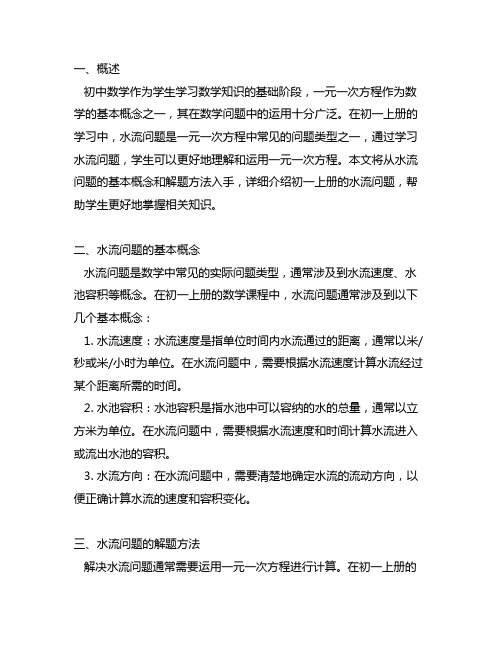 一、概述

初中数学作为学生学习数学知识的基础阶段，一元一次方程作为数学的基本概念之一，其在数学问题中的运用十分广泛。在初一上册的学习中，水流问题是一元一次方程中常见的问题类型之一，通过学习水流问题，学生可以更好地理解和运用一元一次方程。本文将从水流问题的基本概念和解题方法入手，详细介绍初一上册的水流问题，帮助学生更好地掌握相关知识。

二、水流问题的基本概念

水流问题是数学中常见的实际问题类型，通常涉及到水流速度、水池容积等概念。在初一上册的数学课程中，水流问题通常涉及到以下几个基本概念：

1. 水流速度：水流速度是指单位时间内水流通过的距离，通常以米/秒或米/小时为单位。在水流问题中，需要根据水流速度计算水流经过某个距离所需的时间。

2. 水池容积：水池容积是指水池中可以容纳的水的总量，通常以立方米为单位。在水流问题中，需要根据水流速度和时间计算水流进入或流出水池的容积。

3. 水流方向：在水流问题中，需要清楚地确定水流的流动方向，以便正确计算水流的速度和容积变化。

三、水流问题的解题方法

解决水流问题通常需要运用一元一次方程进行计算。在初一上册的